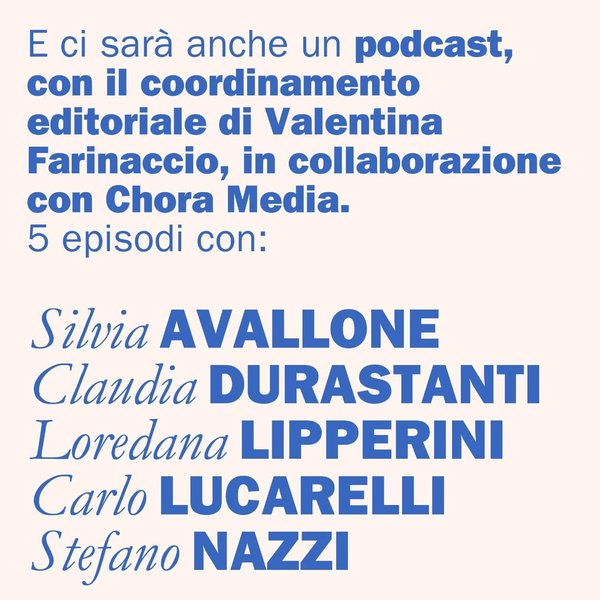 E ci sarà anche un podcast, con il coordinamento editoriale di Valentina Farinaccio, in collaborazione con Chora Media.
5 episodi con:

Silvia AVALLONE
Claudia DURASTANTI
Loredana LIPPERINI
Carlo LUCARELLI
Stefano NAZZI